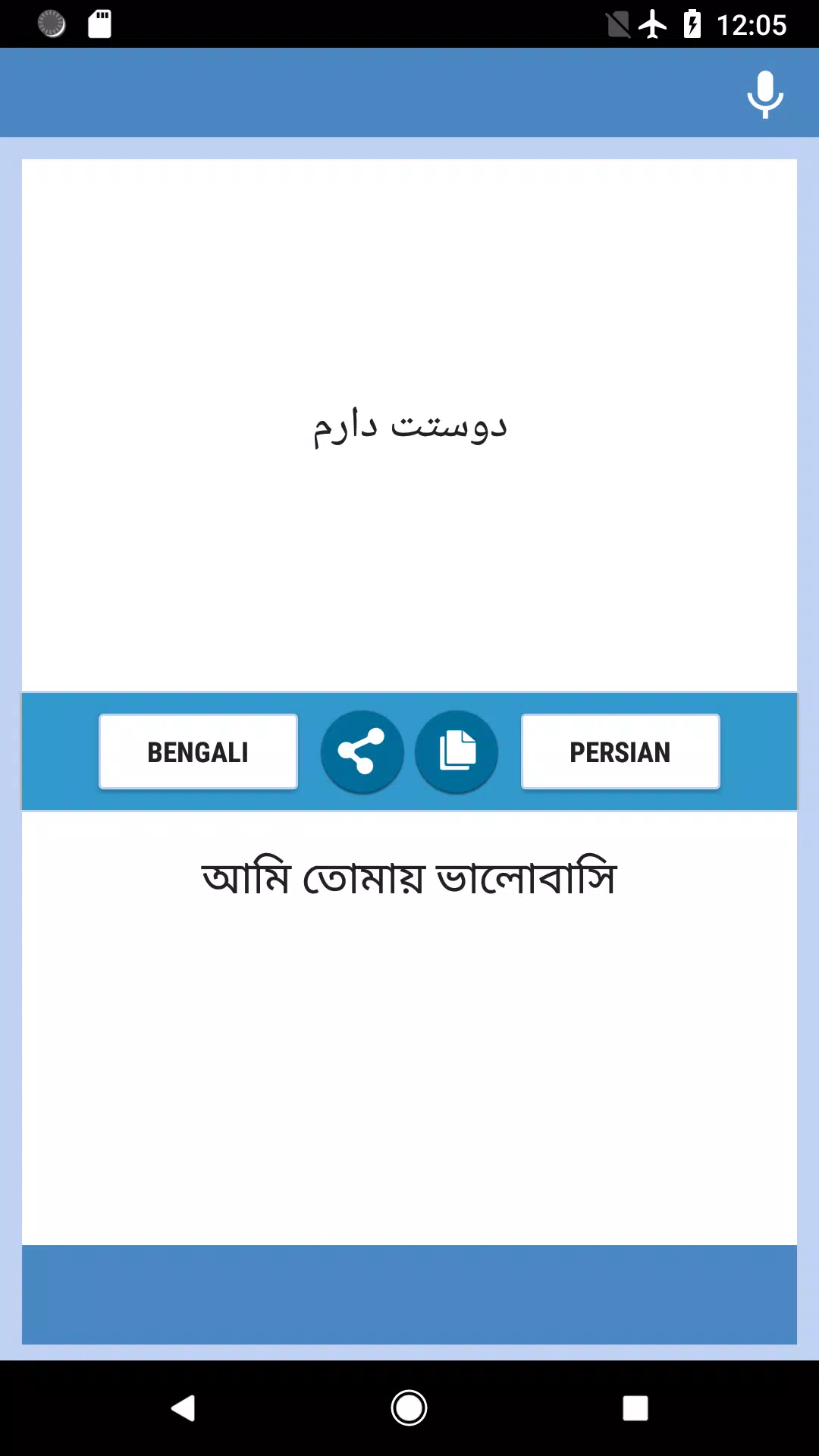 12:05

دوستت دارم

BENGALI

PERSIAN

আমি তোমায় ভালোবাসি